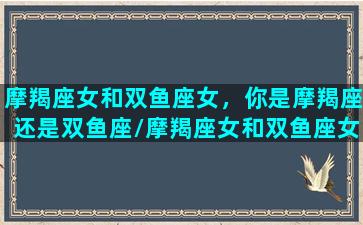 摩羯座女和双鱼座女，你是摩羯座还是双鱼座/摩羯座女和双鱼座女